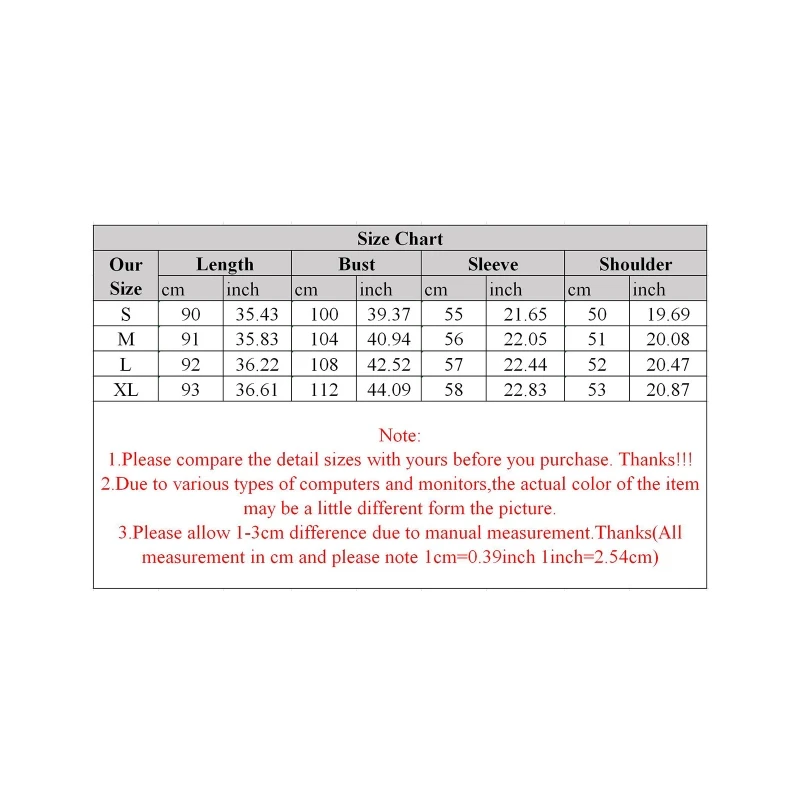 Size Chart

| Our Size | Length cm | Length inch | Bust cm | Bust inch | Sleeve cm | Sleeve inch | Shoulder cm | Shoulder inch |
|---|---|---|---|---|---|---|---|---|
| S | 90 | 35.43 | 100 | 39.37 | 55 | 21.65 | 50 | 19.69 |
| M | 91 | 35.83 | 104 | 40.94 | 56 | 22.05 | 51 | 20.08 |
| L | 92 | 36.22 | 108 | 42.52 | 57 | 22.44 | 52 | 20.47 |
| XL | 93 | 36.61 | 112 | 44.09 | 58 | 22.83 | 53 | 20.87 |

Note:
1.Please compare the detail sizes with yours before you purchase. Thanks!!!
2.Due to various types of computers and monitors,the actual color of the item may be a little different form the picture.
3.Please allow 1-3cm difference due to manual measurement.Thanks(All measurement in cm and please note 1cm=0.39inch 1inch=2.54cm)